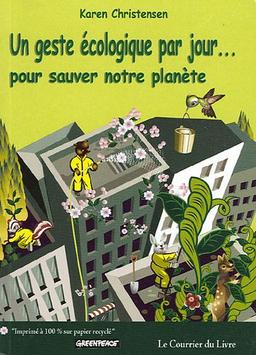 Karen Christensen

Un geste écologique par jour...
pour sauver notre planète

"Imprimé à 100 % sur papier recyclé"
GREENPEACE

Le Courrier du Livre